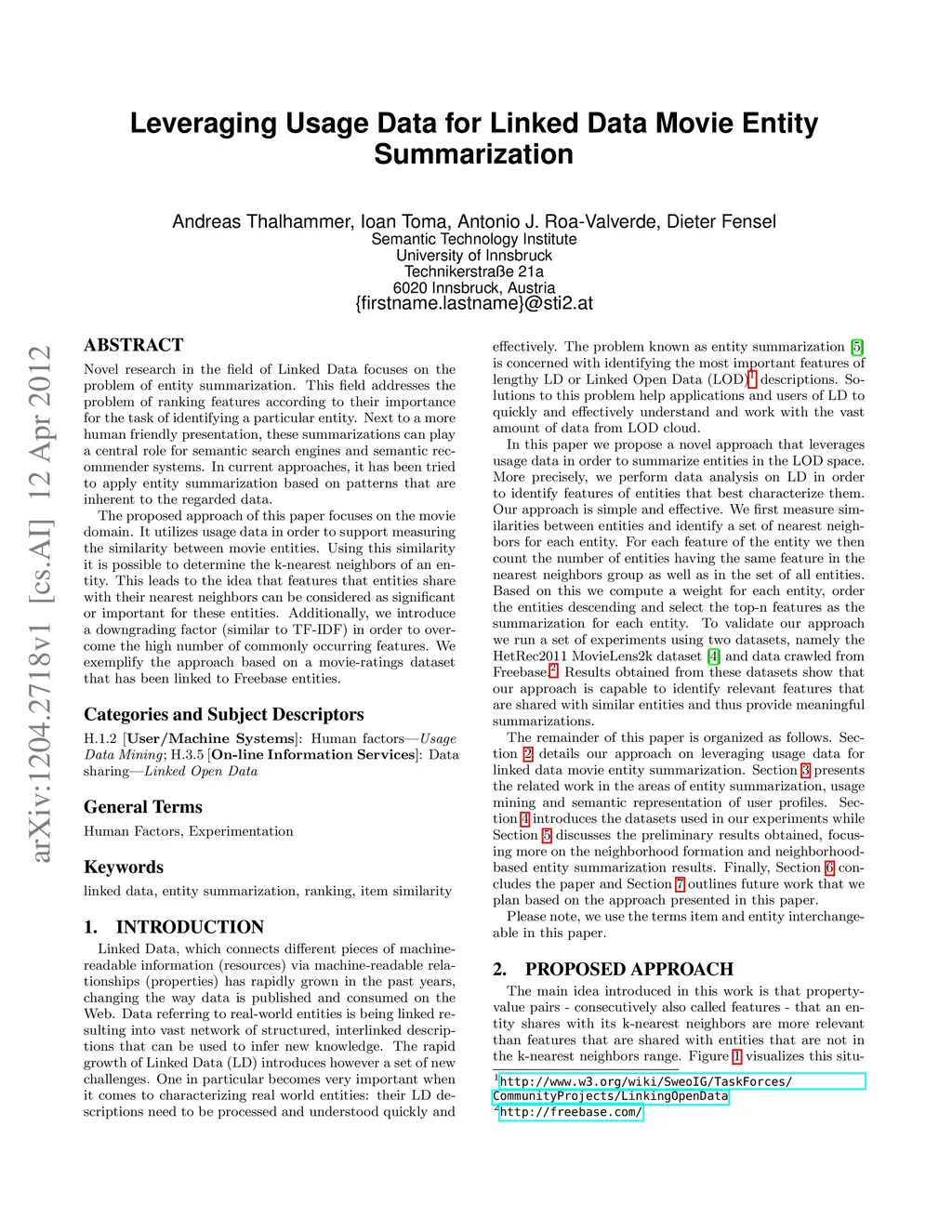 Leveraging Usage Data for Linked Data Movie Entity Summarization

Andreas Thalhammer, Ioan Toma, Antonio J. Roa-Valverde, Dieter Fensel
Semantic Technology Institute
University of Innsbruck
Technikerstraße 21a
6020 Innsbruck, Austria
{firstname.lastname}@sti2.at

arXiv:1204.2718v1 [cs.AI] 12 Apr 2012

ABSTRACT

Novel research in the field of Linked Data focuses on the problem of entity summarization. This field addresses the problem of ranking features according to their importance for the task of identifying a particular entity. Next to a more human friendly presentation, these summarizations can play a central role for semantic search engines and semantic recommender systems. In current approaches, it has been tried to apply entity summarization based on patterns that are inherent to the regarded data.

The proposed approach of this paper focuses on the movie domain. It utilizes usage data in order to support measuring the similarity between movie entities. Using this similarity it is possible to determine the k-nearest neighbors of an entity. This leads to the idea that features that entities share with their nearest neighbors can be considered as significant or important for these entities. Additionally, we introduce a downgrading factor (similar to TF-IDF) in order to overcome the high number of commonly occurring features. We exemplify the approach based on a movie-ratings dataset that has been linked to Freebase entities.

Categories and Subject Descriptors

H.1.2 [User/Machine Systems]: Human factors—Usage Data Mining; H.3.5 [On-line Information Services]: Data sharing—Linked Open Data

General Terms

Human Factors, Experimentation

Keywords

linked data, entity summarization, ranking, item similarity

1. INTRODUCTION

Linked Data, which connects different pieces of machine-readable information (resources) via machine-readable relationships (properties) has rapidly grown in the past years, changing the way data is published and consumed on the Web. Data referring to real-world entities is being linked resulting into vast network of structured, interlinked descriptions that can be used to infer new knowledge. The rapid growth of Linked Data (LD) introduces however a set of new challenges. One in particular becomes very important when it comes to characterizing real world entities: their LD descriptions need to be processed and understood quickly and effectively. The problem known as entity summarization [5] is concerned with identifying the most important features of lengthy LD or Linked Open Data (LOD)$^1$ descriptions. Solutions to this problem help applications and users of LD to quickly and effectively understand and work with the vast amount of data from LOD cloud.

In this paper we propose a novel approach that leverages usage data in order to summarize entities in the LOD space. More precisely, we perform data analysis on LD in order to identify features of entities that best characterize them. Our approach is simple and effective. We first measure similarities between entities and identify a set of nearest neighbors for each entity. For each feature of the entity we then count the number of entities having the same feature in the nearest neighbors group as well as in the set of all entities. Based on this we compute a weight for each entity, order the entities descending and select the top-n features as the summarization for each entity. To validate our approach we run a set of experiments using two datasets, namely the HetRec2011 MovieLens2k dataset [4] and data crawled from Freebase.$^2$ Results obtained from these datasets show that our approach is capable to identify relevant features that are shared with similar entities and thus provide meaningful summarizations.

The remainder of this paper is organized as follows. Section 2 details our approach on leveraging usage data for linked data movie entity summarization. Section 3 presents the related work in the areas of entity summarization, usage mining and semantic representation of user profiles. Section 4 introduces the datasets used in our experiments while Section 5 discusses the preliminary results obtained, focusing more on the neighborhood formation and neighborhood-based entity summarization results. Finally, Section 6 concludes the paper and Section 7 outlines future work that we plan based on the approach presented in this paper.

Please note, we use the terms item and entity interchangeable in this paper.

2. PROPOSED APPROACH

The main idea introduced in this work is that property-value pairs - consecutively also called features - that an entity shares with its k-nearest neighbors are more relevant than features that are shared with entities that are not in the k-nearest neighbors range. Figure 1 visualizes this situ-

$^1$http://www.w3.org/wiki/SweoIG/TaskForces/CommunityProjects/LinkingOpenData
$^2$http://freebase.com/